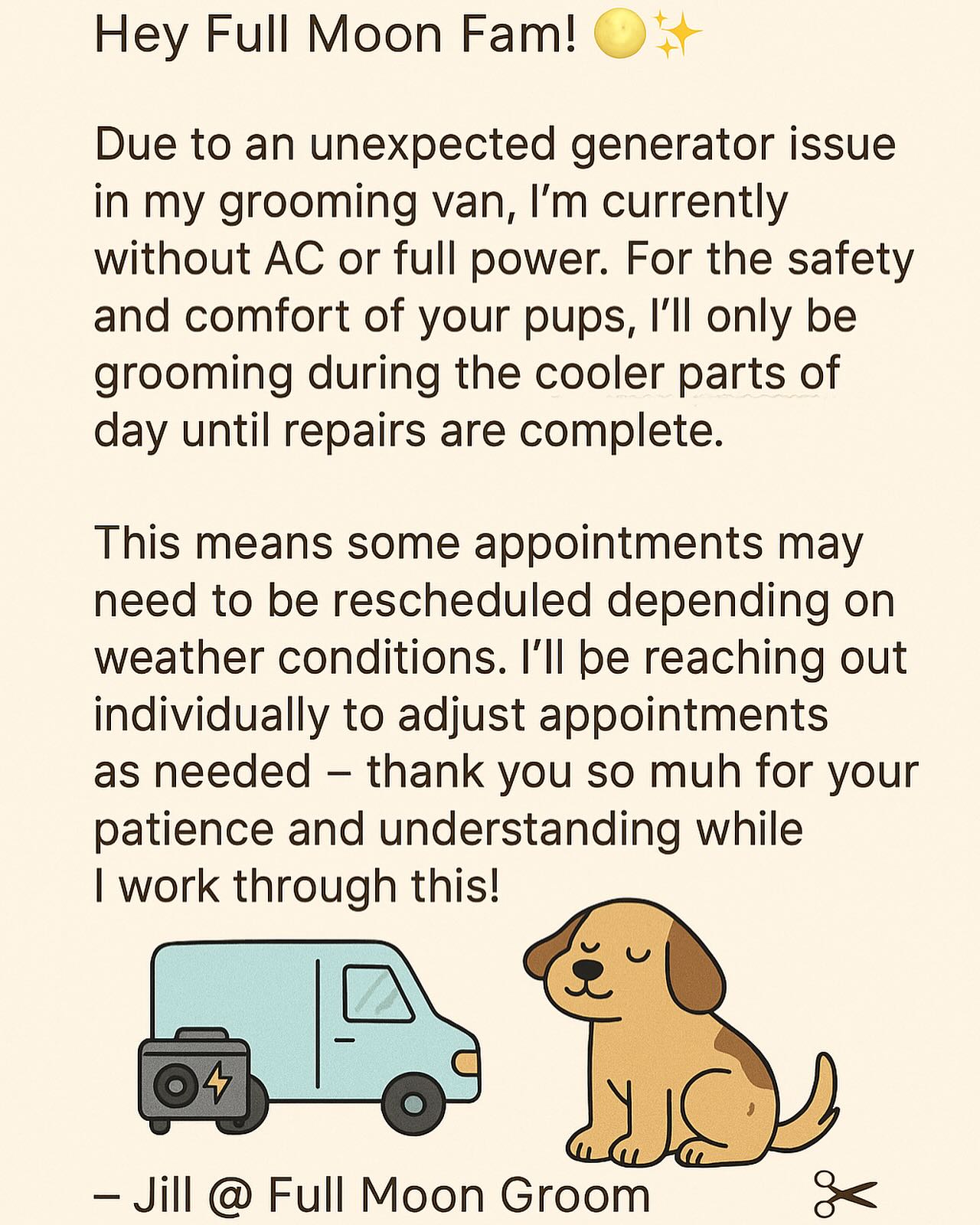 Hey Full Moon Fam! 🌕✨

Due to an unexpected generator issue in my grooming van, I'm currently without AC or full power. For the safety and comfort of your pups, I'll only be grooming during the cooler parts of day until repairs are complete.

This means some appointments may need to be rescheduled depending on weather conditions. I'll be reaching out individually to adjust appointments as needed – thank you so muh for your patience and understanding while I work through this!

– Jill @ Full Moon Groom ✂